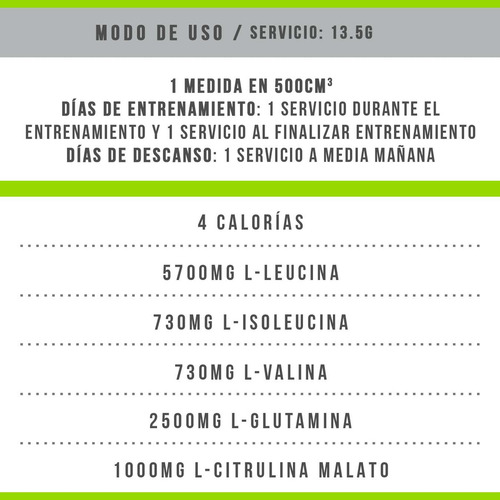 MODO DE USO / SERVICIO: 13.5G

1 MEDIDA EN 500CM³
DÍAS DE ENTRENAMIENTO: 1 SERVICIO DURANTE EL ENTRENAMIENTO Y 1 SERVICIO AL FINALIZAR ENTRENAMIENTO
DÍAS DE DESCANSO: 1 SERVICIO A MEDIA MAÑANA

4 CALORÍAS

5700MG L-LEUCINA

730MG L-ISOLEUCINA

730MG L-VALINA

2500MG L-GLUTAMINA

1000MG L-CITRULINA MALATO